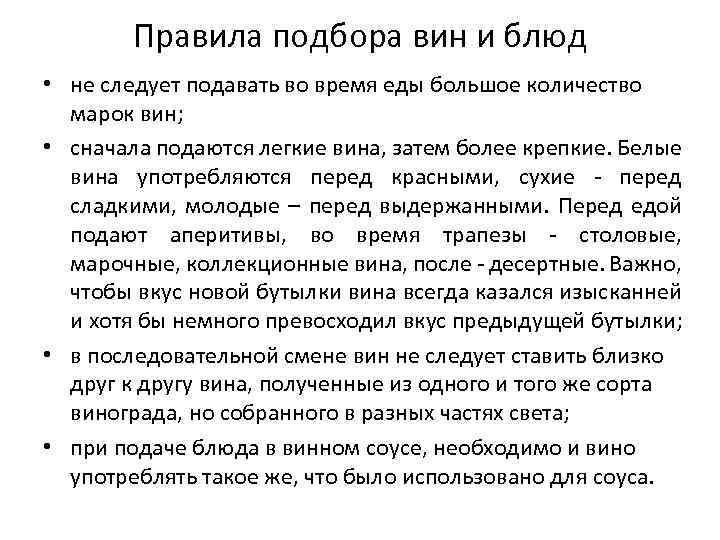 Правила подбора вин и блюд

• не следует подавать во время еды большое количество марок вин;

• сначала подаются легкие вина, затем более крепкие. Белые вина употребляются перед красными, сухие - перед сладкими, молодые – перед выдержанными. Перед едой подают аперитивы, во время трапезы - столовые, марочные, коллекционные вина, после - десертные. Важно, чтобы вкус новой бутылки вина всегда казался изысканней и хотя бы немного превосходил вкус предыдущей бутылки;

• в последовательной смене вин не следует ставить близко друг к другу вина, полученные из одного и того же сорта винограда, но собранного в разных частях света;

• при подаче блюда в винном соусе, необходимо и вино употреблять такое же, что было использовано для соуса.